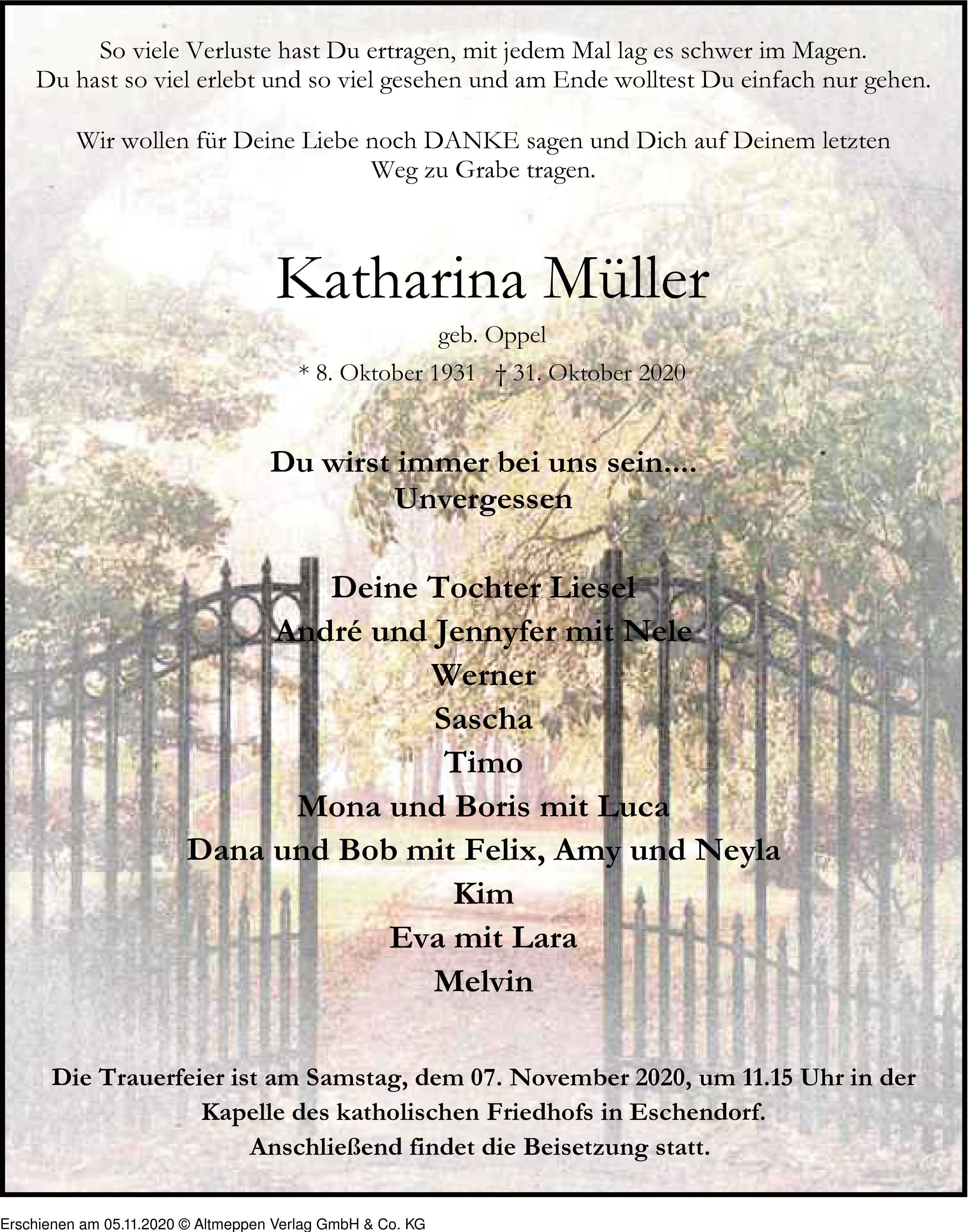 So viele Verluste hast Du ertragen, mit jedem Mal lag es schwer im Magen.
Du hast so viel erlebt und so viel gesehen und am Ende wolltest Du einfach nur gehen.

Wir wollen für Deine Liebe noch DANKE sagen und Dich auf Deinem letzten Weg zu Grabe tragen.

Katharina Müller

geb. Oppel

* 8. Oktober 1931 † 31. Oktober 2020

Du wirst immer bei uns sein....
Unvergessen

Deine Tochter Liesel
André und Jennyfer mit Nele
Werner
Sascha
Timo
Mona und Boris mit Luca
Dana und Bob mit Felix, Amy und Neyla
Kim
Eva mit Lara
Melvin

Die Trauerfeier ist am Samstag, dem 07. November 2020, um 11.15 Uhr in der Kapelle des katholischen Friedhofs in Eschendorf. Anschließend findet die Beisetzung statt.

Erschienen am 05.11.2020 © Altmeppen Verlag GmbH & Co. KG